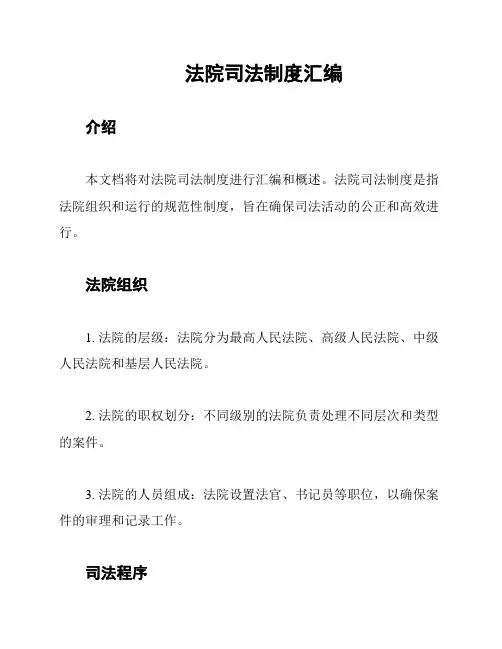 法院司法制度汇编

介绍

本文档将对法院司法制度进行汇编和概述。法院司法制度是指法院组织和运行的规范性制度，旨在确保司法活动的公正和高效进行。

法院组织

1. 法院的层级：法院分为最高人民法院、高级人民法院、中级人民法院和基层人民法院。

2. 法院的职权划分：不同级别的法院负责处理不同层次和类型的案件。

3. 法院的人员组成：法院设置法官、书记员等职位，以确保案件的审理和记录工作。

司法程序